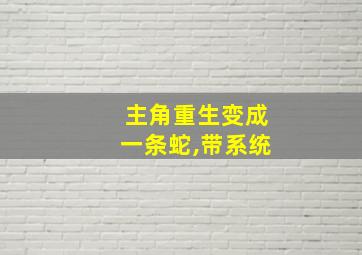 主角重生变成
一条蛇,带系统